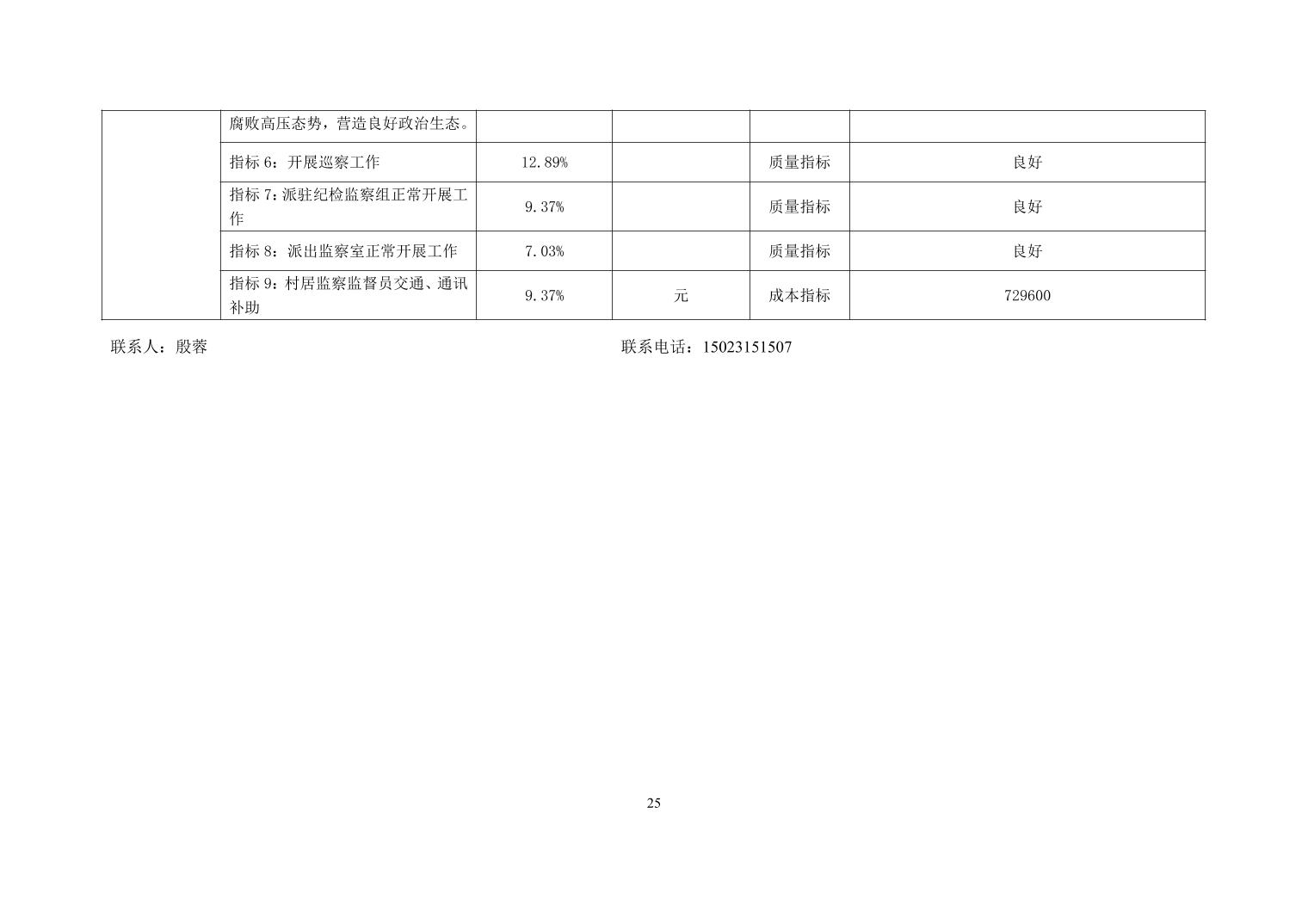 |  | 腐败高压态势，营造良好政治生态。 |  |  |  |  |
|---|---|---|---|---|---|
|  | 指标6：开展巡察工作 | 12.89% |  | 质量指标 | 良好 |
|  | 指标7：派驻纪检监察组正常开展工作 | 9.37% |  | 质量指标 | 良好 |
|  | 指标8：派出监察室正常开展工作 | 7.03% |  | 质量指标 | 良好 |
|  | 指标9：村居监察监督员交通、通讯补助 | 9.37% | 元 | 成本指标 | 729600 |

联系人：殷蓉 联系电话：15023151507

25